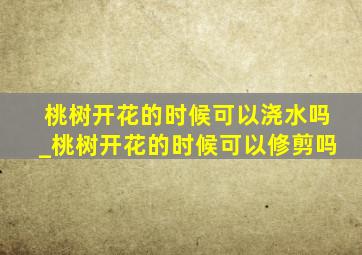 桃树开花的时候可以浇水吗_桃树开花的时候可以修剪吗